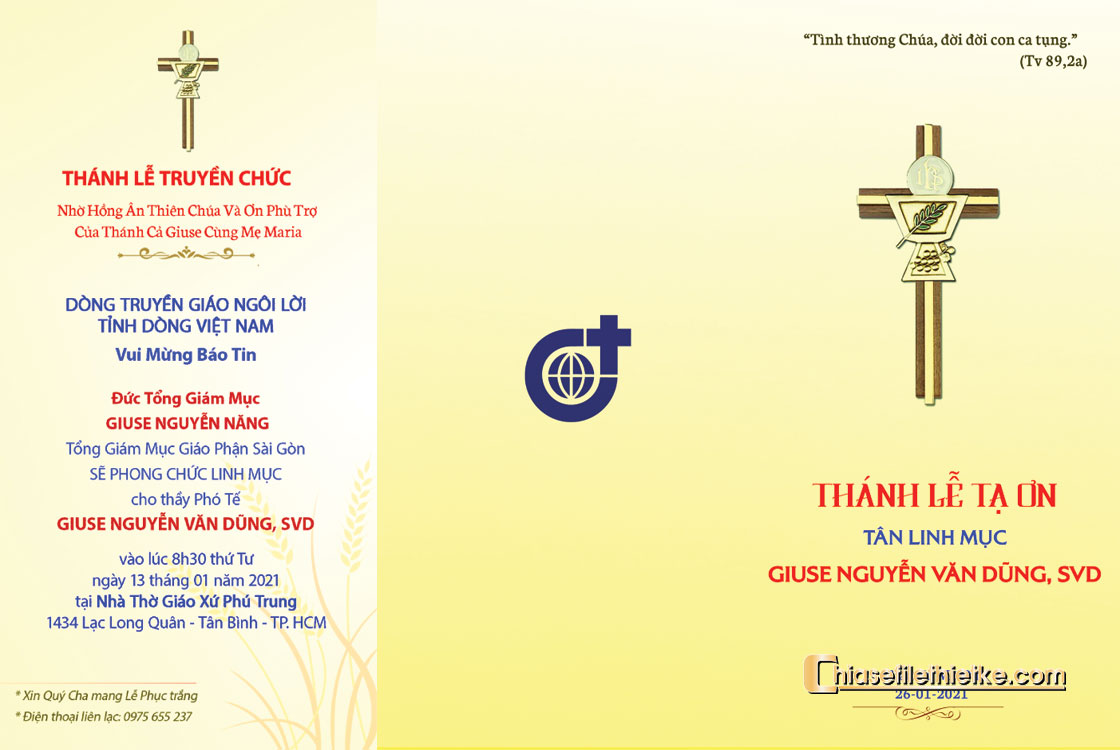 THÁNH LỄ TRUYỀN CHỨC

Nhờ Hồng Ân Thiên Chúa Và Ơn Phù Trợ
Của Thánh Cả Giuse Cùng Mẹ Maria

DÒNG TRUYỀN GIÁO NGÔI LỜI
TỈNH DÒNG VIỆT NAM

Vui Mừng Báo Tin

Đức Tổng Giám Mục
GIUSE NGUYỄN NĂNG
Tổng Giám Mục Giáo Phận Sài Gòn
SẼ PHONG CHỨC LINH MỤC
cho thầy Phó Tế
GIUSE NGUYỄN VĂN DŨNG, SVD

vào lúc 8h30 thứ Tư
ngày 13 tháng 01 năm 2021
tại Nhà Thờ Giáo Xứ Phú Trung
1434 Lạc Long Quân - Tân Bình - TP. HCM

* Xin Quý Cha mang Lễ Phục trắng
* Điện thoại liên lạc: 0975 655 237

"Tình thương Chúa, đời đời con ca tụng."
(Tv 89,2a)

THÁNH LỄ TẠ ƠN

TÂN LINH MỤC
GIUSE NGUYỄN VĂN DŨNG, SVD

26-01-2021

Chiasefilethietke.com